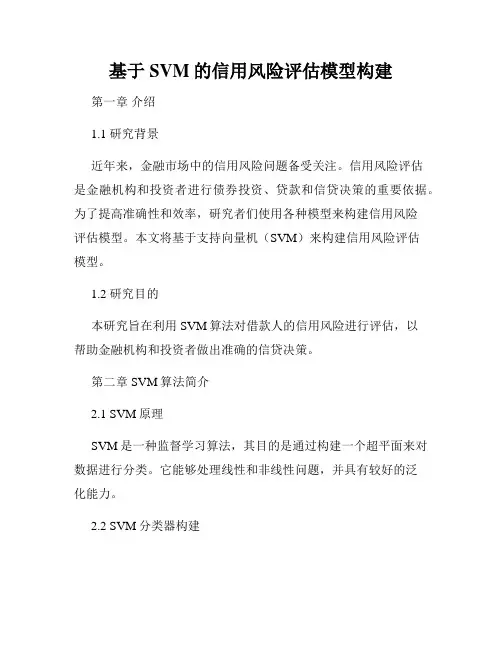 基于 SVM 的信用风险评估模型构建

第一章 介绍

1.1 研究背景

近年来，金融市场中的信用风险问题备受关注。信用风险评估是金融机构和投资者进行债券投资、贷款和信贷决策的重要依据。为了提高准确性和效率，研究者们使用各种模型来构建信用风险评估模型。本文将基于支持向量机（SVM）来构建信用风险评估模型。

1.2 研究目的

本研究旨在利用 SVM 算法对借款人的信用风险进行评估，以帮助金融机构和投资者做出准确的信贷决策。

第二章 SVM 算法简介

2.1 SVM 原理

SVM 是一种监督学习算法，其目的是通过构建一个超平面来对数据进行分类。它能够处理线性和非线性问题，并具有较好的泛化能力。

2.2 SVM 分类器构建